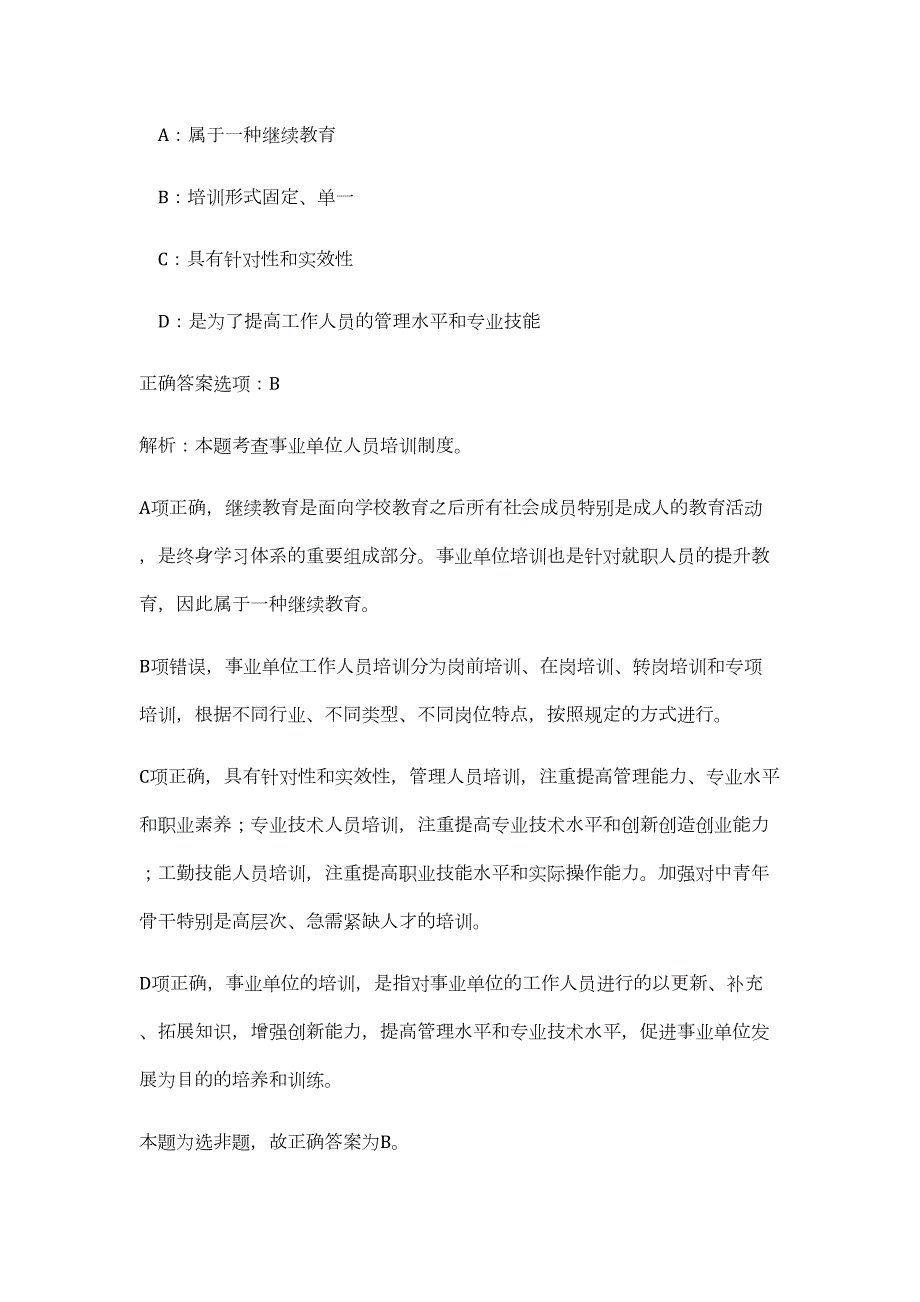 A：属于一种继续教育

B：培训形式固定、单一

C：具有针对性和实效性

D：是为了提高工作人员的管理水平和专业技能

正确答案选项：B

解析：本题考查事业单位人员培训制度。

A项正确，继续教育是面向学校教育之后所有社会成员特别是成人的教育活动，是终身学习体系的重要组成部分。事业单位培训也是针对就职人员的提升教育，因此属于一种继续教育。

B项错误，事业单位工作人员培训分为岗前培训、在岗培训、转岗培训和专项培训，根据不同行业、不同类型、不同岗位特点，按照规定的方式进行。

C项正确，具有针对性和实效性，管理人员培训，注重提高管理能力、专业水平和职业素养；专业技术人员培训，注重提高专业技术水平和创新创造创业能力；工勤技能人员培训，注重提高职业技能水平和实际操作能力。加强对中青年骨干特别是高层次、急需紧缺人才的培训。

D项正确，事业单位的培训，是指对事业单位的工作人员进行的以更新、补充、拓展知识，增强创新能力，提高管理水平和专业技术水平，促进事业单位发展为目的的培养和训练。

本题为选非题，故正确答案为B。